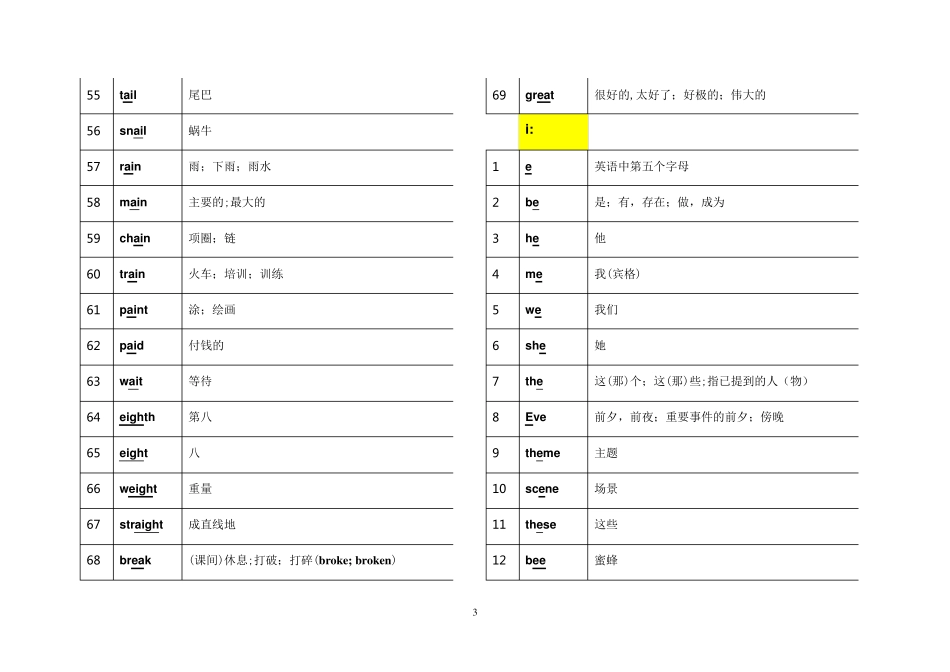 | 55 | tail | 尾巴 |
|---|---|---|
| 56 | snail | 蜗牛 |
| 57 | rain | 雨；下雨；雨水 |
| 58 | main | 主要的；最大的 |
| 59 | chain | 项圈；链 |
| 60 | train | 火车；培训；训练 |
| 61 | paint | 涂；绘画 |
| 62 | paid | 付钱的 |
| 63 | wait | 等待 |
| 64 | eighth | 第八 |
| 65 | eight | 八 |
| 66 | weight | 重量 |
| 67 | straight | 成直线地 |
| 68 | break | (课间)休息；打破；打碎(broke; broken) |

| 69 | great | 很好的，太好了；好极的；伟大的 |
|---|---|---|
| | i: | |
| 1 | e | 英语中第五个字母 |
| 2 | be | 是；有，存在；做，成为 |
| 3 | he | 他 |
| 4 | me | 我(宾格) |
| 5 | we | 我们 |
| 6 | she | 她 |
| 7 | the | 这(那)个；这(那)些；指已提到的人（物） |
| 8 | Eve | 前夕，前夜；重要事件的前夕；傍晚 |
| 9 | theme | 主题 |
| 10 | scene | 场景 |
| 11 | these | 这些 |
| 12 | bee | 蜜蜂 |

3